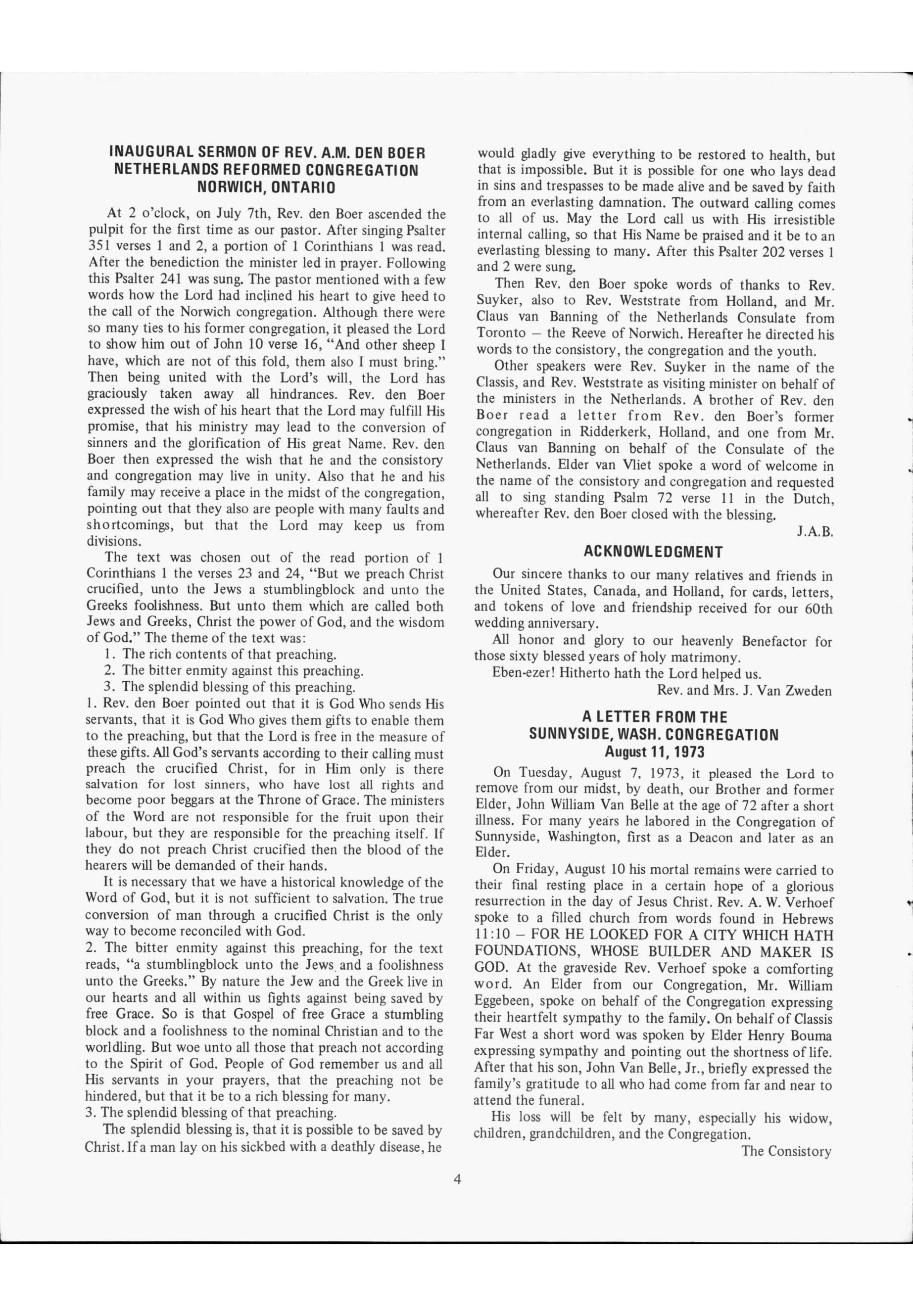 INAUGURAL SERMON OF REV. A.M. DEN BOER
NETHERLANDS REFORMED CONGREGATION
NORWICH, ONTARIO

At 2 o'clock, on July 7th, Rev. den Boer ascended the pulpit for the first time as our pastor. After singing Psalter 351 verses 1 and 2, a portion of 1 Corinthians 1 was read. After the benediction the minister led in prayer. Following this Psalter 241 was sung. The pastor mentioned with a few words how the Lord had inclined his heart to give heed to the call of the Norwich congregation. Although there were so many ties to his former congregation, it pleased the Lord to show him out of John 10 verse 16, "And other sheep I have, which are not of this fold, them also I must bring." Then being united with the Lord's will, the Lord has graciously taken away all hindrances. Rev. den Boer expressed the wish of his heart that the Lord may fulfill His promise, that his ministry may lead to the conversion of sinners and the glorification of His great Name. Rev. den Boer then expressed the wish that he and the consistory and congregation may live in unity. Also that he and his family may receive a place in the midst of the congregation, pointing out that they also are people with many faults and shortcomings, but that the Lord may keep us from divisions.

The text was chosen out of the read portion of 1 Corinthians 1 the verses 23 and 24, "But we preach Christ crucified, unto the Jews a stumblingblock and unto the Greeks foolishness. But unto them which are called both Jews and Greeks, Christ the power of God, and the wisdom of God." The theme of the text was:
1. The rich contents of that preaching.
2. The bitter enmity against this preaching.
3. The splendid blessing of this preaching.
1. Rev. den Boer pointed out that it is God Who sends His servants, that it is God Who gives them gifts to enable them to the preaching, but that the Lord is free in the measure of these gifts. All God's servants according to their calling must preach the crucified Christ, for in Him only is there salvation for lost sinners, who have lost all rights and become poor beggars at the Throne of Grace. The ministers of the Word are not responsible for the fruit upon their labour, but they are responsible for the preaching itself. If they do not preach Christ crucified then the blood of the hearers will be demanded of their hands.

It is necessary that we have a historical knowledge of the Word of God, but it is not sufficient to salvation. The true conversion of man through a crucified Christ is the only way to become reconciled with God.
2. The bitter enmity against this preaching, for the text reads, "a stumblingblock unto the Jews and a foolishness unto the Greeks." By nature the Jew and the Greek live in our hearts and all within us fights against being saved by free Grace. So is that Gospel of free Grace a stumbling block and a foolishness to the nominal Christian and to the worldling. But woe unto all those that preach not according to the Spirit of God. People of God remember us and all His servants in your prayers, that the preaching not be hindered, but that it be to a rich blessing for many.
3. The splendid blessing of that preaching.

The splendid blessing is, that it is possible to be saved by Christ. If a man lay on his sickbed with a deathly disease, he would gladly give everything to be restored to health, but that is impossible. But it is possible for one who lays dead in sins and trespasses to be made alive and be saved by faith from an everlasting damnation. The outward calling comes to all of us. May the Lord call us with His irresistible internal calling, so that His Name be praised and it be to an everlasting blessing to many. After this Psalter 202 verses 1 and 2 were sung.

Then Rev. den Boer spoke words of thanks to Rev. Suyker, also to Rev. Weststrate from Holland, and Mr. Claus van Banning of the Netherlands Consulate from Toronto – the Reeve of Norwich. Hereafter he directed his words to the consistory, the congregation and the youth.

Other speakers were Rev. Suyker in the name of the Classis, and Rev. Weststrate as visiting minister on behalf of the ministers in the Netherlands. A brother of Rev. den Boer read a letter from Rev. den Boer's former congregation in Ridderkerk, Holland, and one from Mr. Claus van Banning on behalf of the Consulate of the Netherlands. Elder van Vliet spoke a word of welcome in the name of the consistory and congregation and requested all to sing standing Psalm 72 verse 11 in the Dutch, whereafter Rev. den Boer closed with the blessing.

J.A.B.

ACKNOWLEDGMENT

Our sincere thanks to our many relatives and friends in the United States, Canada, and Holland, for cards, letters, and tokens of love and friendship received for our 60th wedding anniversary.

All honor and glory to our heavenly Benefactor for those sixty blessed years of holy matrimony.

Eben-ezer! Hitherto hath the Lord helped us.

Rev. and Mrs. J. Van Zweden

A LETTER FROM THE
SUNNYSIDE, WASH. CONGREGATION
August 11, 1973

On Tuesday, August 7, 1973, it pleased the Lord to remove from our midst, by death, our Brother and former Elder, John William Van Belle at the age of 72 after a short illness. For many years he labored in the Congregation of Sunnyside, Washington, first as a Deacon and later as an Elder.

On Friday, August 10 his mortal remains were carried to their final resting place in a certain hope of a glorious resurrection in the day of Jesus Christ. Rev. A. W. Verhoef spoke to a filled church from words found in Hebrews 11:10 – FOR HE LOOKED FOR A CITY WHICH HATH FOUNDATIONS, WHOSE BUILDER AND MAKER IS GOD. At the graveside Rev. Verhoef spoke a comforting word. An Elder from our Congregation, Mr. William Eggebeen, spoke on behalf of the Congregation expressing their heartfelt sympathy to the family. On behalf of Classis Far West a short word was spoken by Elder Henry Bouma expressing sympathy and pointing out the shortness of life. After that his son, John Van Belle, Jr., briefly expressed the family's gratitude to all who had come from far and near to attend the funeral.

His loss will be felt by many, especially his widow, children, grandchildren, and the Congregation.

The Consistory

4